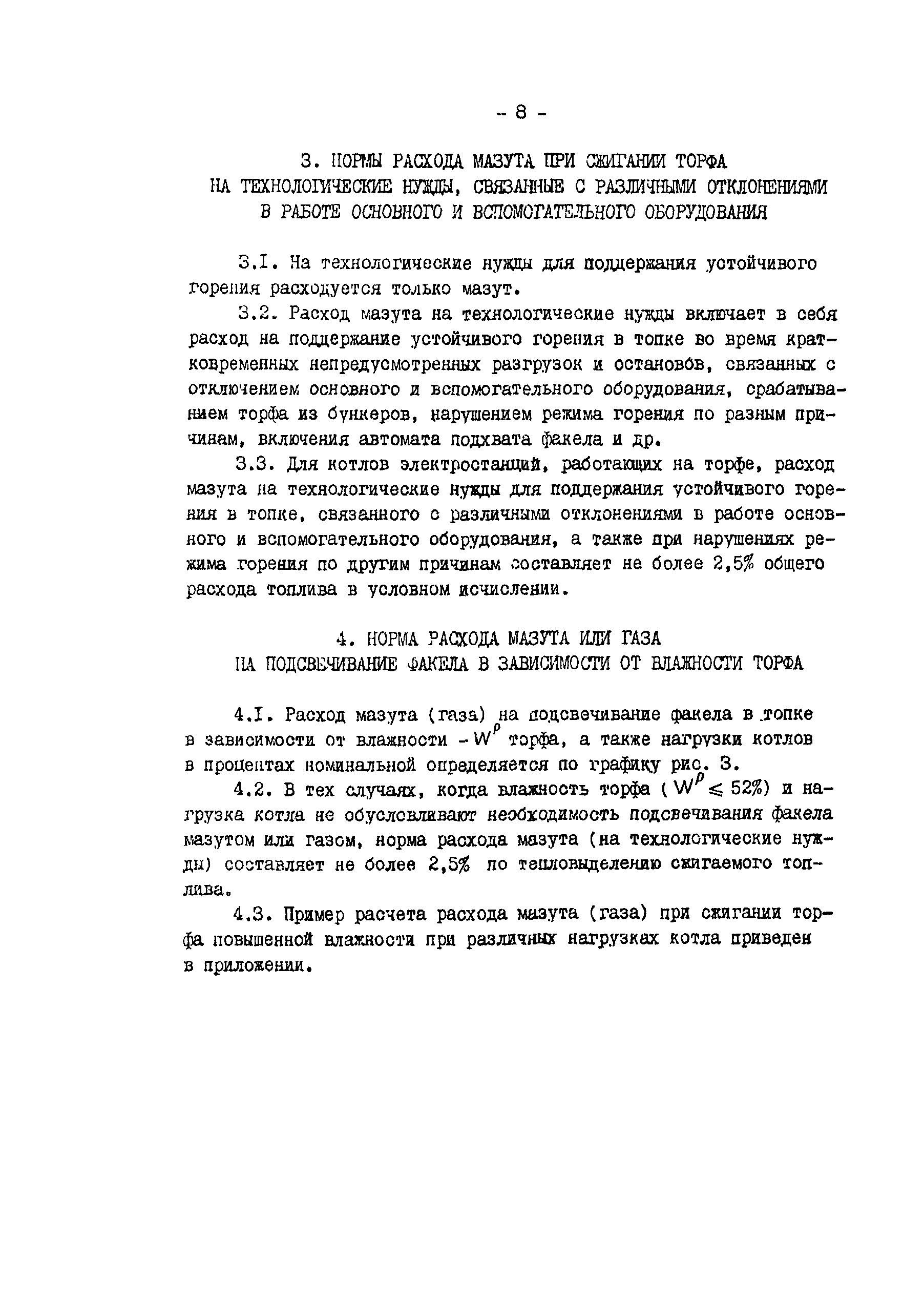 - 8 -

3. НОРМЫ РАСХОДА МАЗУТА ПРИ СЖИГАНИИ ТОРФА НА ТЕХНОЛОГИЧЕСКИЕ НУЖДЫ, СВЯЗАННЫЕ С РАЗЛИЧНЫМИ ОТКЛОНЕНИЯМИ В РАБОТЕ ОСНОВНОГО И ВСПОМОГАТЕЛЬНОГО ОБОРУДОВАНИЯ

3.I. На технологические нужды для поддержания устойчивого горения расходуется только мазут.

3.2. Расход мазута на технологические нужды включает в себя расход на поддержание устойчивого горения в топке во время кратковременных непредусмотренных разгрузок и остановов, связанных с отключением основного и вспомогательного оборудования, срабатыванием торфа из бункеров, нарушением режима горения по разным причинам, включения автомата подхвата факела и др.

3.3. Для котлов электростанций, работающих на торфе, расход мазута на технологические нужды для поддержания устойчивого горения в топке, связанного с различными отклонениями в работе основного и вспомогательного оборудования, а также при нарушениях режима горения по другим причинам составляет не более 2,5% общего расхода топлива в условном исчислении.

4. НОРМА РАСХОДА МАЗУТА ИЛИ ГАЗА НА ПОДСВЕЧИВАНИЕ ФАКЕЛА В ЗАВИСИМОСТИ ОТ ВЛАЖНОСТИ ТОРФА

4.I. Расход мазута (газа) на подсвечивание факела в топке в зависимости от влажности - $W^p$ торфа, а также нагрузки котлов в процентах номинальной определяется по графику рис. 3.

4.2. В тех случаях, когда влажность торфа ( $W^p \leqslant 52\%$) и нагрузка котла не обусловливают необходимость подсвечивания факела мазутом или газом, норма расхода мазута (на технологические нужды) составляет не более 2,5% по тепловыделению сжигаемого топлива.

4.3. Пример расчета расхода мазута (газа) при сжигании торфа повышенной влажности при различных нагрузках котла приведен в приложении.